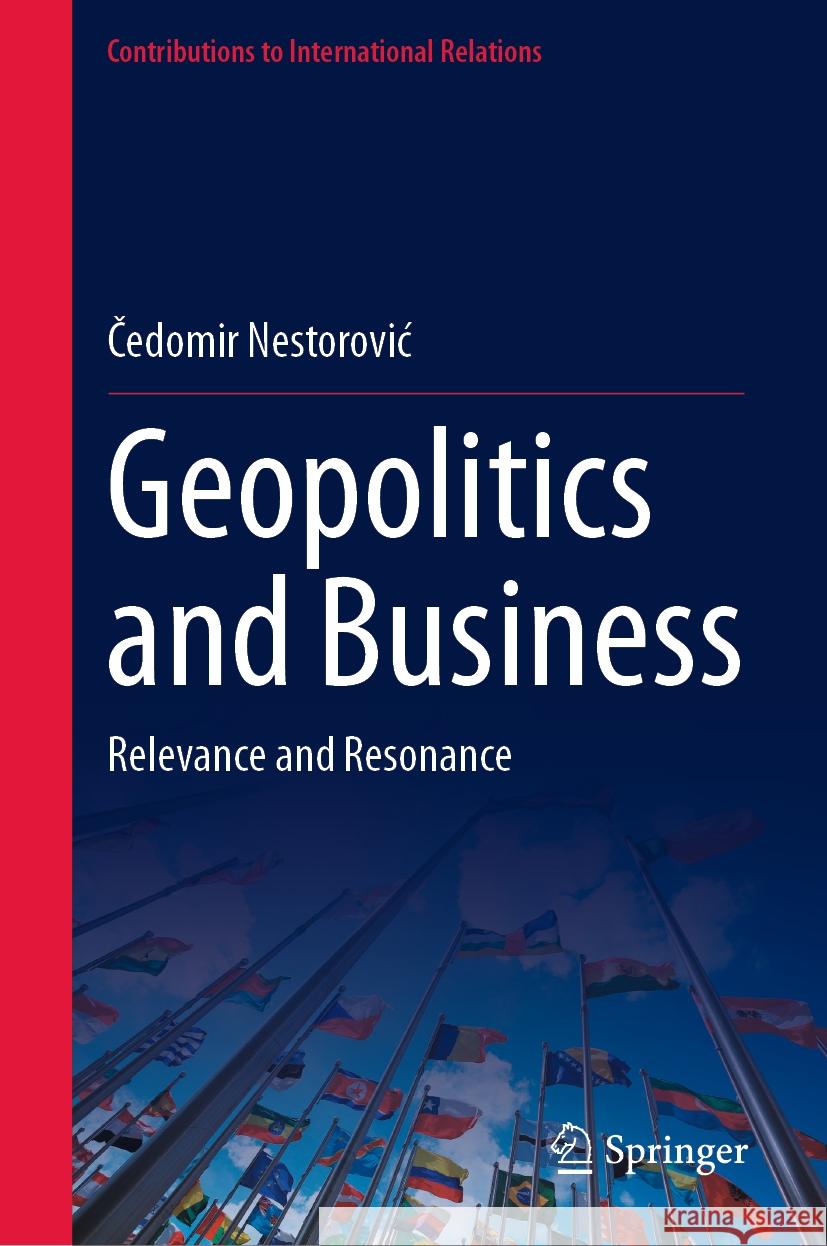 Contributions to International Relations

Čedomir Nestorović

Geopolitics and Business

Relevance and Resonance

Springer